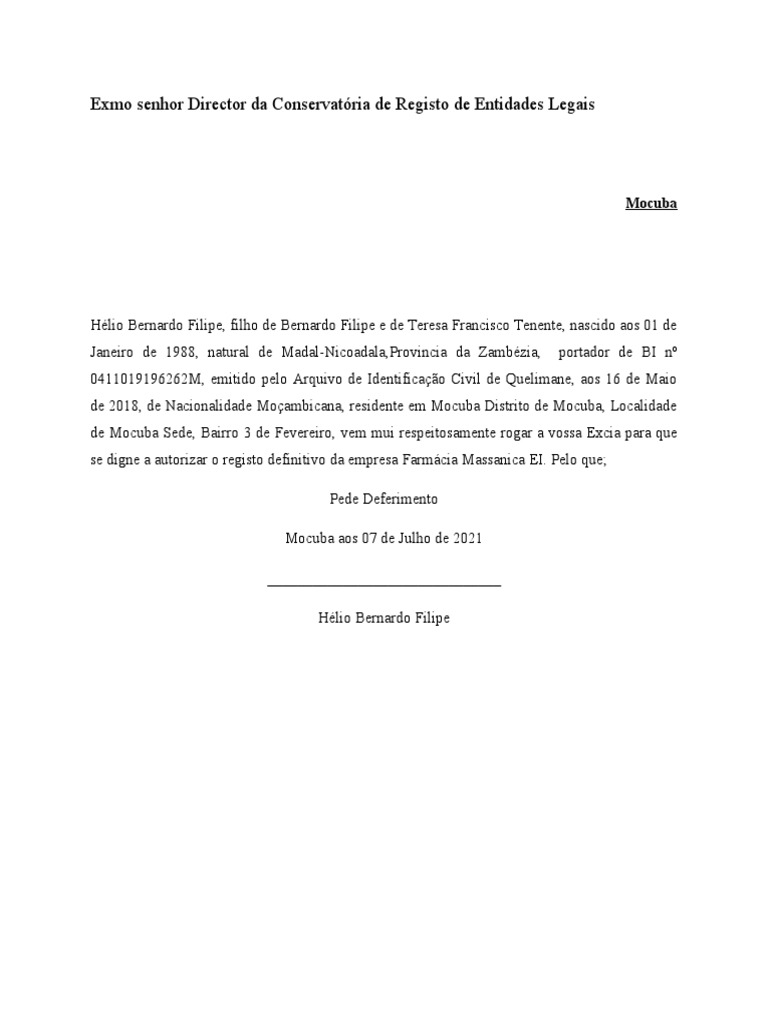 Exmo senhor Director da Conservatória de Registo de Entidades Legais

Mocuba

Hélio Bernardo Filipe, filho de Bernardo Filipe e de Teresa Francisco Tenente, nascido aos 01 de Janeiro de 1988, natural de Madal-Nicoadala,Provincia da Zambézia, portador de BI nº 0411019196262M, emitido pelo Arquivo de Identificação Civil de Quelimane, aos 16 de Maio de 2018, de Nacionalidade Moçambicana, residente em Mocuba Distrito de Mocuba, Localidade de Mocuba Sede, Bairro 3 de Fevereiro, vem mui respeitosamente rogar a vossa Excia para que se digne a autorizar o registo definitivo da empresa Farmácia Massanica EI. Pelo que;

Pede Deferimento

Mocuba aos 07 de Julho de 2021

Hélio Bernardo Filipe